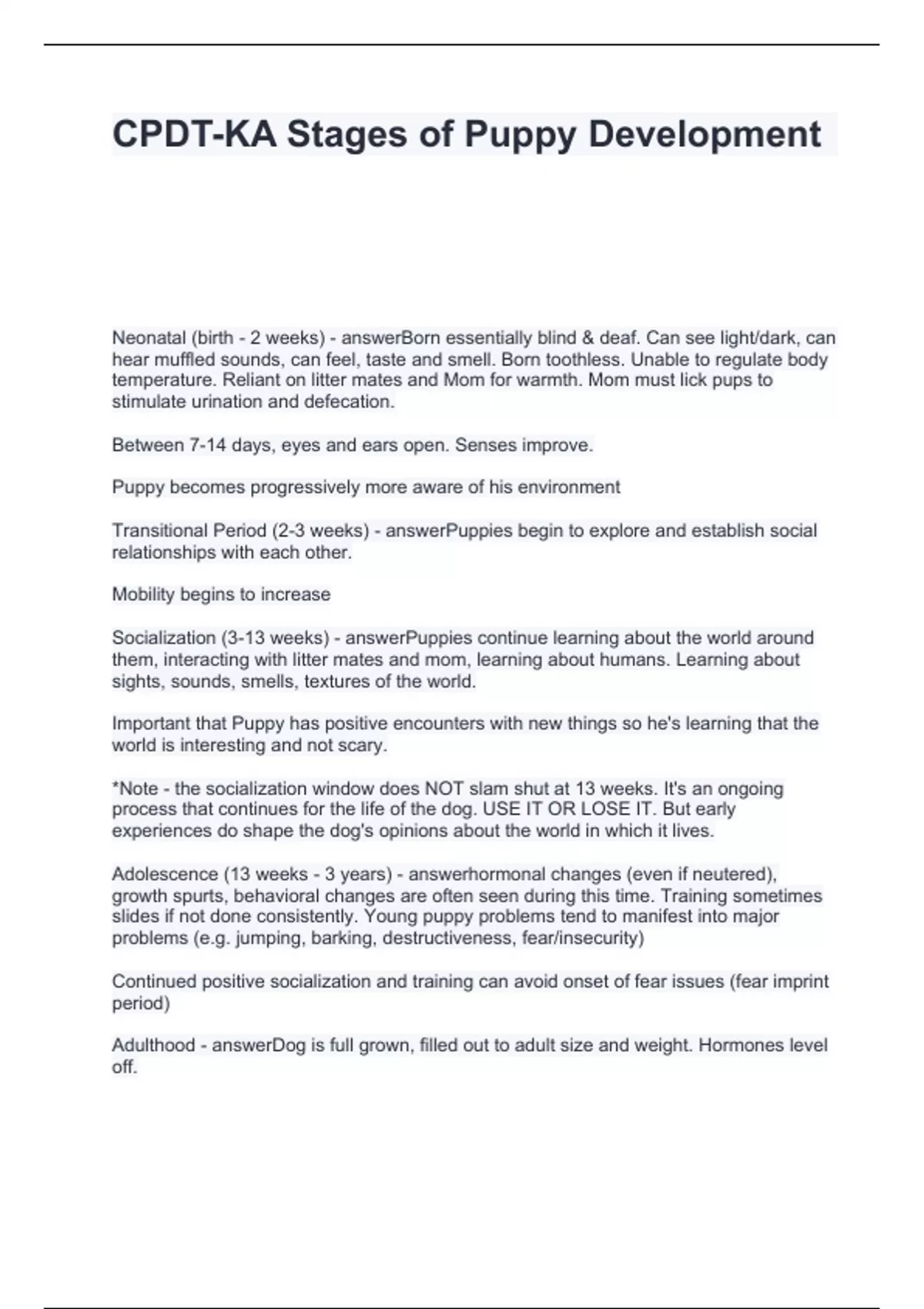 CPDT-KA Stages of Puppy Development

Neonatal (birth - 2 weeks) - answerBorn essentially blind & deaf. Can see light/dark, can hear muffled sounds, can feel, taste and smell. Born toothless. Unable to regulate body temperature. Reliant on litter mates and Mom for warmth. Mom must lick pups to stimulate urination and defecation.

Between 7-14 days, eyes and ears open. Senses improve.

Puppy becomes progressively more aware of his environment

Transitional Period (2-3 weeks) - answerPuppies begin to explore and establish social relationships with each other.

Mobility begins to increase

Socialization (3-13 weeks) - answerPuppies continue learning about the world around them, interacting with litter mates and mom, learning about humans. Learning about sights, sounds, smells, textures of the world.

Important that Puppy has positive encounters with new things so he's learning that the world is interesting and not scary.

*Note - the socialization window does NOT slam shut at 13 weeks. It's an ongoing process that continues for the life of the dog. USE IT OR LOSE IT. But early experiences do shape the dog's opinions about the world in which it lives.

Adolescence (13 weeks - 3 years) - answerhormonal changes (even if neutered), growth spurts, behavioral changes are often seen during this time. Training sometimes slides if not done consistently. Young puppy problems tend to manifest into major problems (e.g. jumping, barking, destructiveness, fear/insecurity)

Continued positive socialization and training can avoid onset of fear issues (fear imprint period)

Adulthood - answerDog is full grown, filled out to adult size and weight. Hormones level off.